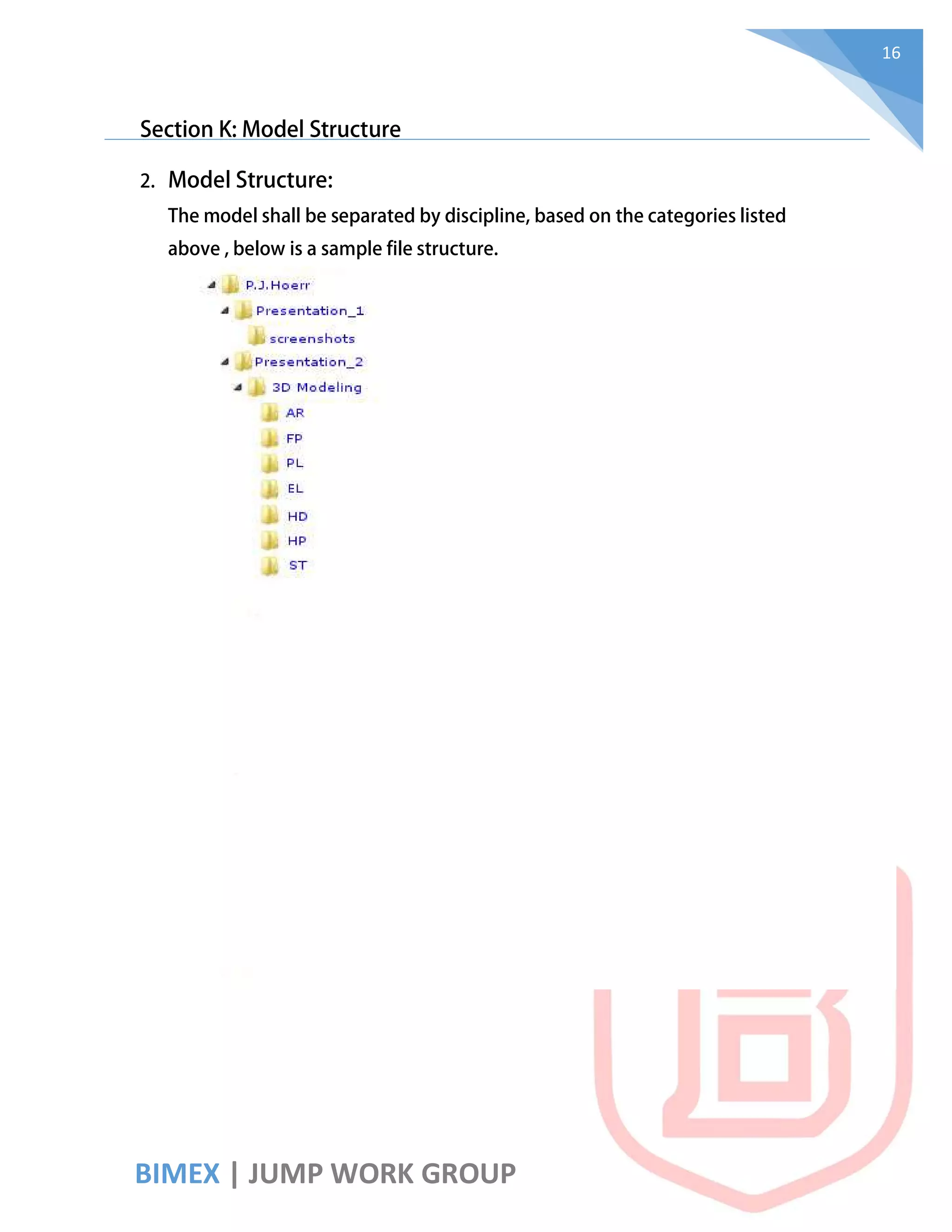 16

Section K: Model Structure

2. Model Structure:

The model shall be separated by discipline, based on the categories listed above , below is a sample file structure.

P.J.Hoerr
Presentation_1
screenshots
Presentation_2
3D Modeling
AR
FP
PL
EL
HD
HP
ST

BIMEX | JUMP WORK GROUP